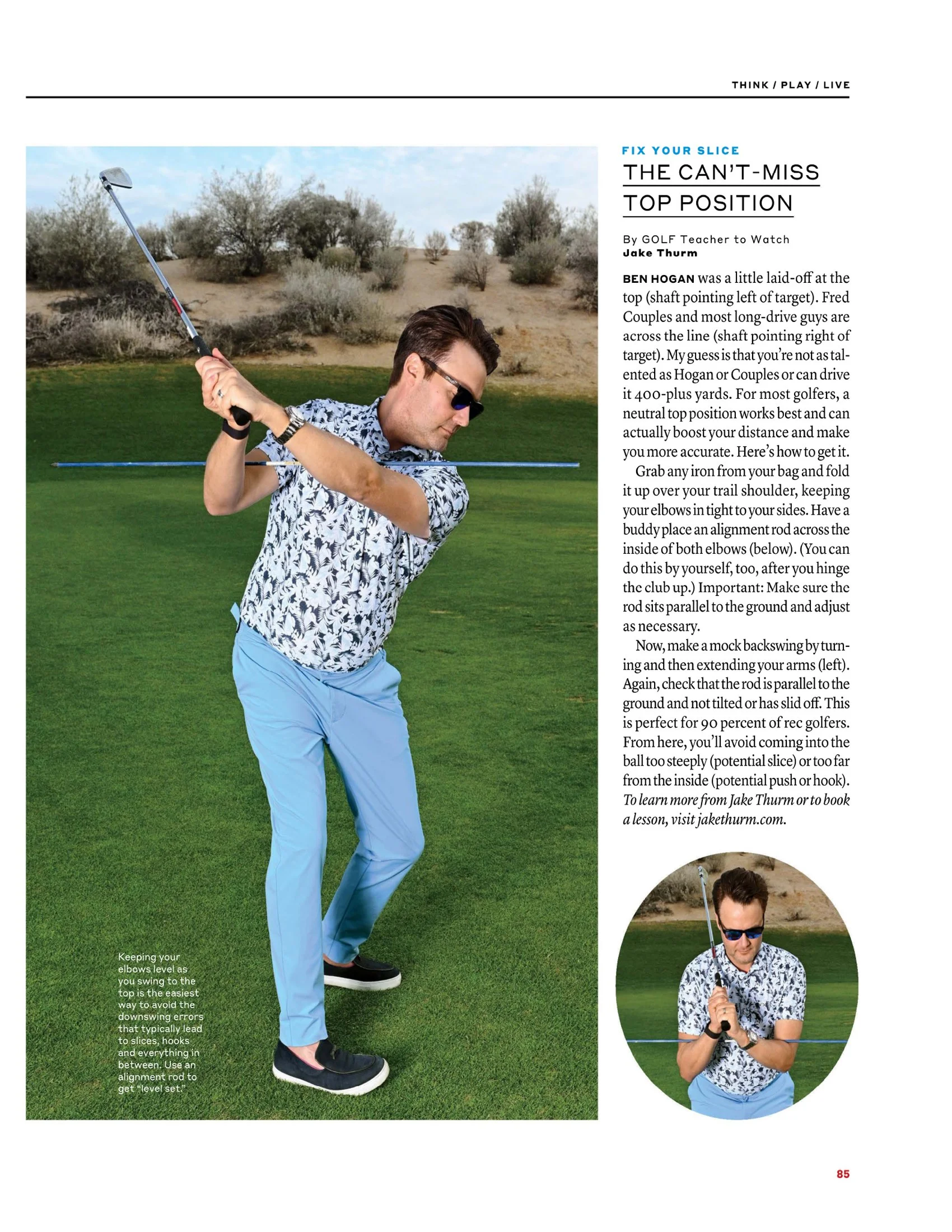 THINK / PLAY / LIVE

FIX YOUR SLICE

THE CAN'T-MISS TOP POSITION

By GOLF Teacher to Watch
Jake Thurm

BEN HOGAN was a little laid-off at the top (shaft pointing left of target). Fred Couples and most long-drive guys are across the line (shaft pointing right of target). My guess is that you're not as talented as Hogan or Couples or can drive it 400-plus yards. For most golfers, a neutral top position works best and can actually boost your distance and make you more accurate. Here's how to get it.

Grab any iron from your bag and fold it up over your trail shoulder, keeping your elbows in tight to your sides. Have a buddy place an alignment rod across the inside of both elbows (below). (You can do this by yourself, too, after you hinge the club up.) Important: Make sure the rod sits parallel to the ground and adjust as necessary.

Now, make a mock backswing by turning and then extending your arms (left). Again, check that the rod is parallel to the ground and not tilted or has slid off. This is perfect for 90 percent of rec golfers. From here, you'll avoid coming into the ball too steeply (potential slice) or too far from the inside (potential push or hook). To learn more from Jake Thurm or to book a lesson, visit jakethurm.com.

Keeping your elbows level as you swing to the top is the easiest way to avoid the downswing errors that typically lead to slices, hooks and everything in between. Use an alignment rod to get "level set."

85